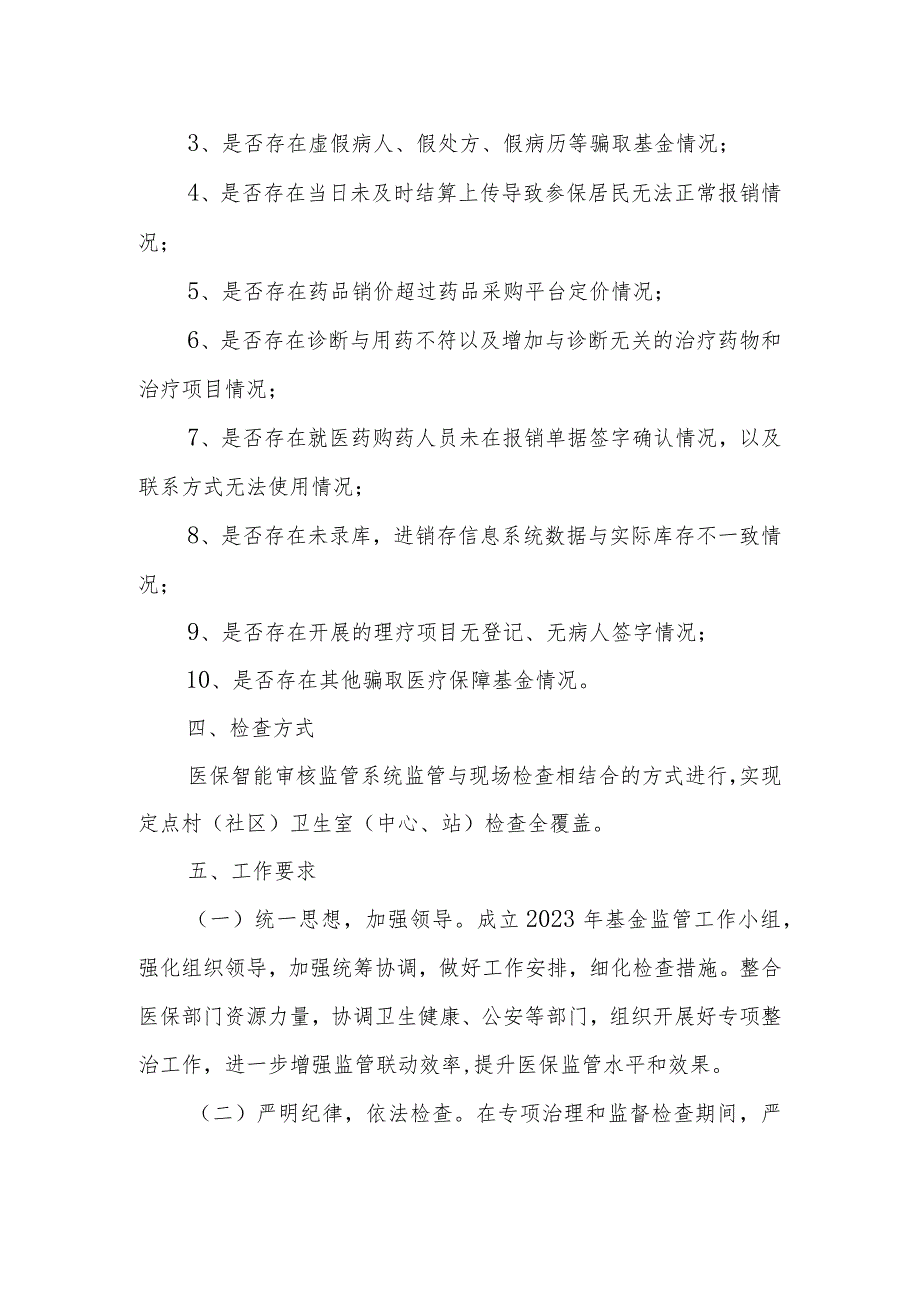 3、是否存在虚假病人、假处方、假病历等骗取基金情况；

4、是否存在当日未及时结算上传导致参保居民无法正常报销情况；

5、是否存在药品销价超过药品采购平台定价情况；

6、是否存在诊断与用药不符以及增加与诊断无关的治疗药物和治疗项目情况；

7、是否存在就医药购药人员未在报销单据签字确认情况，以及联系方式无法使用情况；

8、是否存在未录库，进销存信息系统数据与实际库存不一致情况；

9、是否存在开展的理疗项目无登记、无病人签字情况；

10、是否存在其他骗取医疗保障基金情况。

四、检查方式

医保智能审核监管系统监管与现场检查相结合的方式进行，实现定点村（社区）卫生室（中心、站）检查全覆盖。

五、工作要求

（一）统一思想，加强领导。成立2023年基金监管工作小组，强化组织领导，加强统筹协调，做好工作安排，细化检查措施。整合医保部门资源力量，协调卫生健康、公安等部门，组织开展好专项整治工作，进一步增强监管联动效率，提升医保监管水平和效果。

（二）严明纪律，依法检查。在专项治理和监督检查期间，严